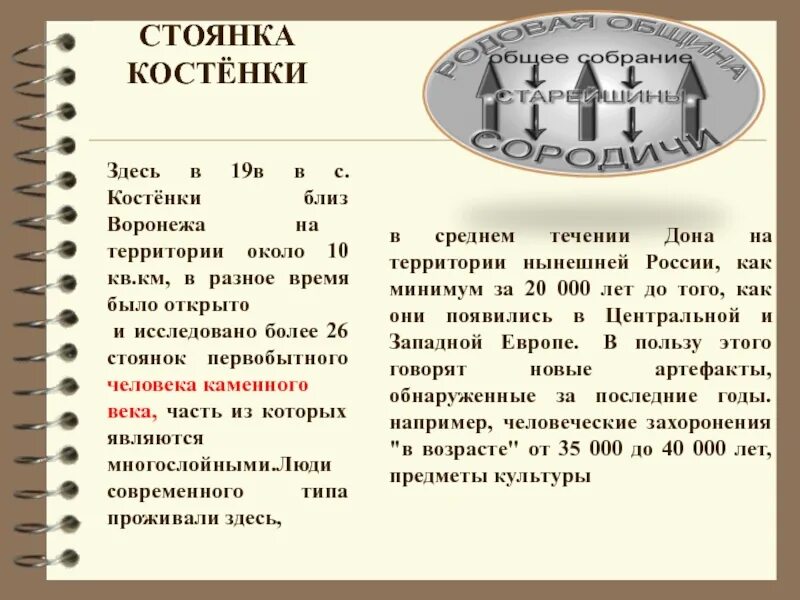 СТОЯНКА КОСТЁНКИ

РОДОВАЯ ОБЩИНА
общее собрание
СТАРЕЙШИНЫ
СОРОДИЧИ

Здесь в 19в в с. Костёнки близ Воронежа на территории около 10 кв.км, в разное время было открыто и исследовано более 26 стоянок первобытного человека каменного века, часть из которых являются многослойными.Люди современного типа проживали здесь,

в среднем течении Дона на территории нынешней России, как минимум за 20 000 лет до того, как они появились в Центральной и Западной Европе. В пользу этого говорят новые артефакты, обнаруженные за последние годы. например, человеческие захоронения "в возрасте" от 35 000 до 40 000 лет, предметы культуры